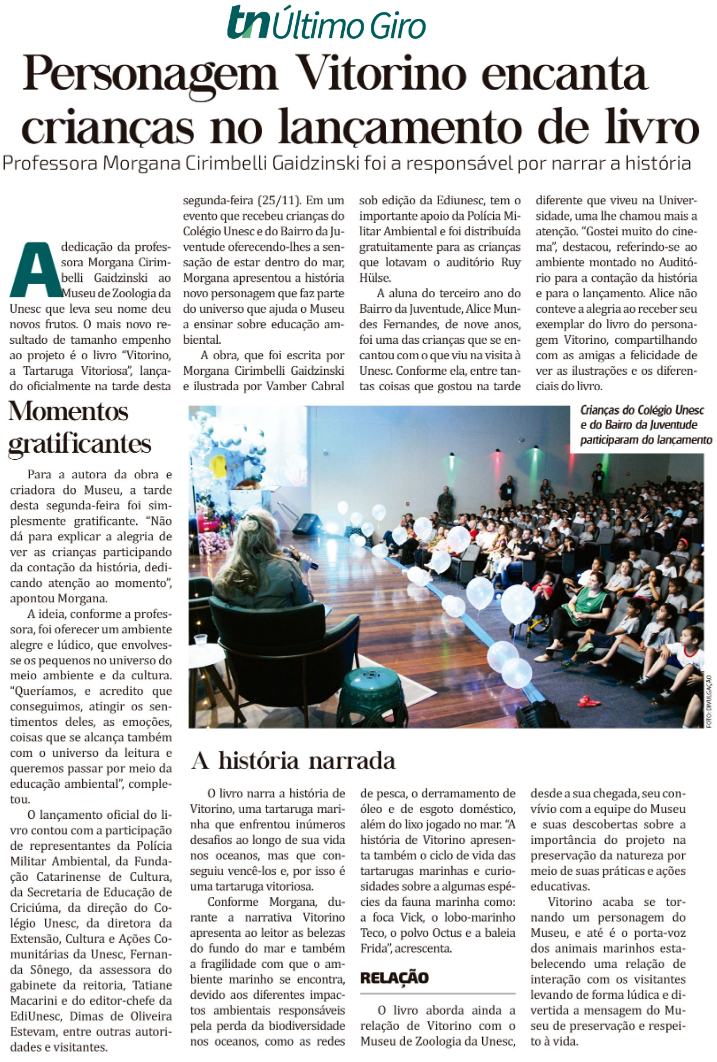 tn Último Giro

Personagem Vitorino encanta crianças no lançamento de livro

Professora Morgana Cirimbelli Gaidzinski foi a responsável por narrar a história

A dedicação da professora Morgana Cirimbelli Gaidzinski ao Museu de Zoologia da Unesc que leva seu nome deu novos frutos. O mais novo resultado de tamanho empenho ao projeto é o livro "Vitorino, a Tartaruga Vitoriosa", lançado oficialmente na tarde desta segunda-feira (25/11). Em um evento que recebeu crianças do Colégio Unesc e do Bairro da Juventude oferecendo-lhes a sensação de estar dentro do mar, Morgana apresentou a história novo personagem que faz parte do universo que ajuda o Museu a ensinar sobre educação ambiental.

A obra, que foi escrita por Morgana Cirimbelli Gaidzinski e ilustrada por Vamber Cabral sob edição da Ediunesc, tem o importante apoio da Polícia Militar Ambiental e foi distribuída gratuitamente para as crianças que lotavam o auditório Ruy Hülse.

A aluna do terceiro ano do Bairro da Juventude, Alice Mundes Fernandes, de nove anos, foi uma das crianças que se encantou com o que viu na visita à Unesc. Conforme ela, entre tantas coisas que gostou na tarde diferente que viveu na Universidade, uma lhe chamou mais a atenção. "Gostei muito do cinema", destacou, referindo-se ao ambiente montado no Auditório para a contação da história e para o lançamento. Alice não conteve a alegria ao receber seu exemplar do livro do personagem Vitorino, compartilhando com as amigas a felicidade de ver as ilustrações e os diferenciais do livro.

Momentos gratificantes

Para a autora da obra e criadora do Museu, a tarde desta segunda-feira foi simplesmente gratificante. "Não dá para explicar a alegria de ver as crianças participando da contação da história, dedicando atenção ao momento", apontou Morgana.

A ideia, conforme a professora, foi oferecer um ambiente alegre e lúdico, que envolvesse os pequenos no universo do meio ambiente e da cultura. "Queríamos, e acredito que conseguimos, atingir os sentimentos deles, as emoções, coisas que se alcança também com o universo da leitura e queremos passar por meio da educação ambiental", completou.

O lançamento oficial do livro contou com a participação de representantes da Polícia Militar Ambiental, da Fundação Catarinense de Cultura, da Secretaria de Educação de Criciúma, da direção do Colégio Unesc, da diretora da Extensão, Cultura e Ações Comunitárias da Unesc, Fernanda Sônego, da assessora do gabinete da reitoria, Tatiane Macarini e do editor-chefe da EdiUnesc, Dimas de Oliveira Estevam, entre outras autoridades e visitantes.

Crianças do Colégio Unesc e do Bairro da Juventude participaram do lançamento

FOTO: DIVULGAÇÃO

A história narrada

O livro narra a história de Vitorino, uma tartaruga marinha que enfrentou inúmeros desafios ao longo de sua vida nos oceanos, mas que conseguiu vencê-los e, por isso é uma tartaruga vitoriosa.

Conforme Morgana, durante a narrativa Vitorino apresenta ao leitor as belezas do fundo do mar e também a fragilidade com que o ambiente marinho se encontra, devido aos diferentes impactos ambientais responsáveis pela perda da biodiversidade nos oceanos, como as redes de pesca, o derramamento de óleo e de esgoto doméstico, além do lixo jogado no mar. "A história de Vitorino apresenta também o ciclo de vida das tartarugas marinhas e curiosidades sobre a algumas espécies da fauna marinha como: a foca Vick, o lobo-marinho Teco, o polvo Octus e a baleia Frida", acrescenta.

RELAÇÃO

O livro aborda ainda a relação de Vitorino com o Museu de Zoologia da Unesc, desde a sua chegada, seu convívio com a equipe do Museu e suas descobertas sobre a importância do projeto na preservação da natureza por meio de suas práticas e ações educativas.

Vitorino acaba se tornando um personagem do Museu, e até é o porta-voz dos animais marinhos estabelecendo uma relação de interação com os visitantes levando de forma lúdica e divertida a mensagem do Museu de preservação e respeito à vida.